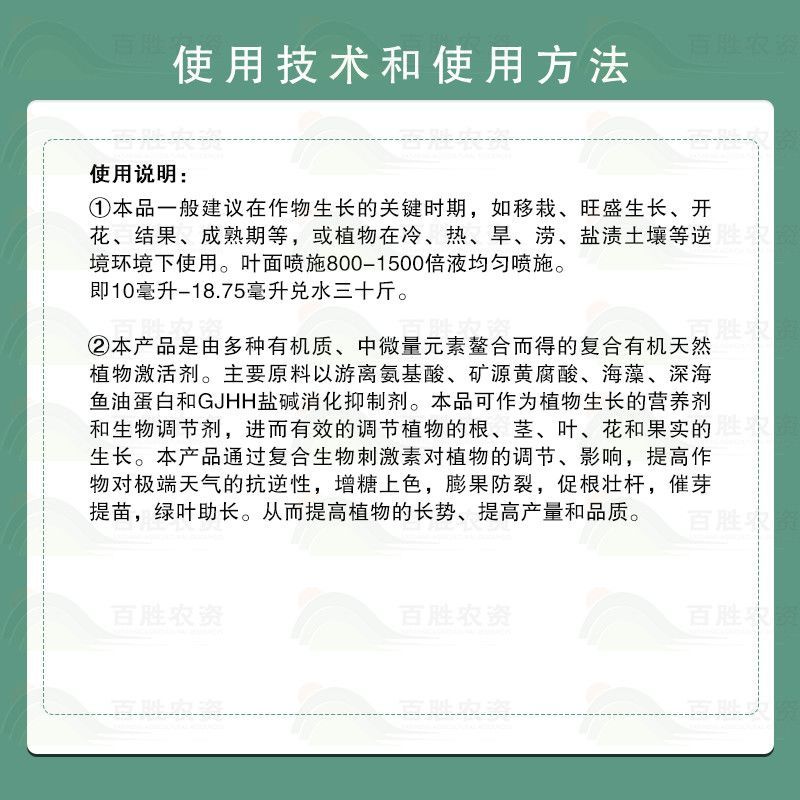 使用技术和使用方法

使用说明：

①本品一般建议在作物生长的关键时期，如移栽、旺盛生长、开花、结果、成熟期等，或植物在冷、热、旱、涝、盐渍土壤等逆境环境下使用。叶面喷施800-1500倍液均匀喷施。
即10毫升-18.75毫升兑水三十斤。

②本产品是由多种有机质、中微量元素螯合而得的复合有机天然植物激活剂。主要原料以游离氨基酸、矿源黄腐酸、海藻、深海鱼油蛋白和GJHH盐碱消化抑制剂。本品可作为植物生长的营养剂和生物调节剂，进而有效的调节植物的根、茎、叶、花和果实的生长。本产品通过复合生物刺激素对植物的调节、影响，提高作物对极端天气的抗逆性，增糖上色，膨果防裂，促根壮杆，催芽提苗，绿叶助长。从而提高植物的长势、提高产量和品质。

百胜农资